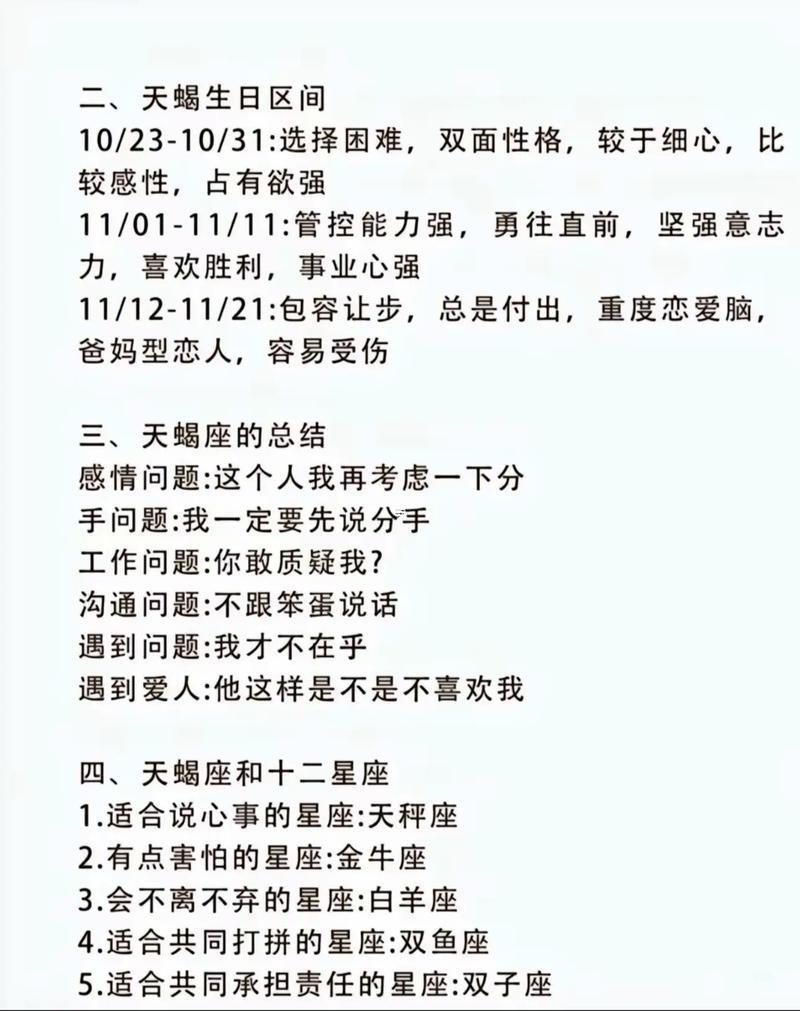 二、天蝎生日区间
10/23-10/31:选择困难，双面性格，较于细心，比较感性，占有欲强
11/01-11/11:管控能力强，勇往直前，坚强意志力，喜欢胜利，事业心强
11/12-11/21:包容让步，总是付出，重度恋爱脑，爸妈型恋人，容易受伤

三、天蝎座的总结
感情问题:这个人我再考虑一下分
手问题:我一定要先说分手
工作问题:你敢质疑我?
沟通问题:不跟笨蛋说话
遇到问题:我才不在乎
遇到爱人:他这样是不是不喜欢我

四、天蝎座和十二星座
1.适合说心事的星座:天秤座
2.有点害怕的星座:金牛座
3.会不离不弃的星座:白羊座
4.适合共同打拼的星座:双鱼座
5.适合共同承担责任的星座:双子座